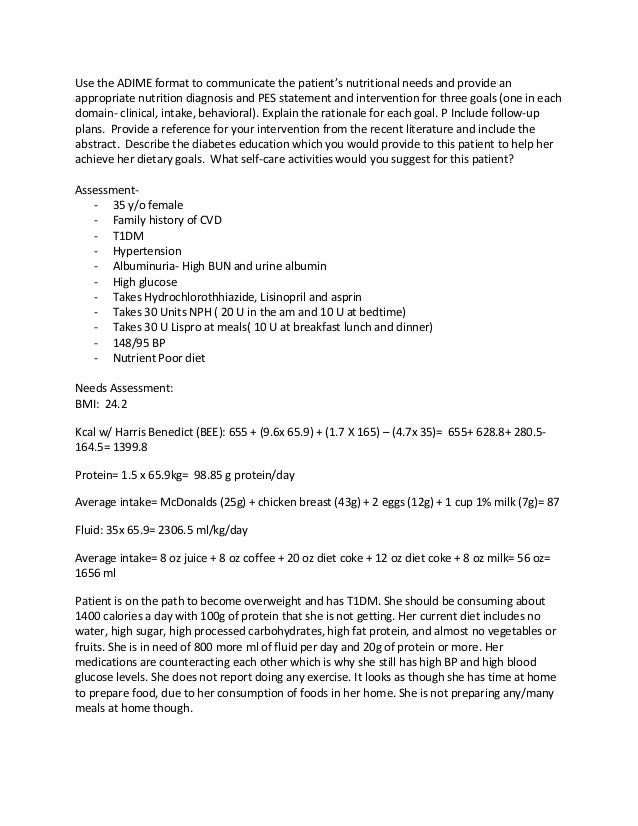 Use the ADIME format to communicate the patient's nutritional needs and provide an appropriate nutrition diagnosis and PES statement and intervention for three goals (one in each domain- clinical, intake, behavioral). Explain the rationale for each goal. P Include follow-up plans. Provide a reference for your intervention from the recent literature and include the abstract. Describe the diabetes education which you would provide to this patient to help her achieve her dietary goals. What self-care activities would you suggest for this patient?

Assessment-
- 35 y/o female
- Family history of CVD
- T1DM
- Hypertension
- Albuminuria- High BUN and urine albumin
- High glucose
- Takes Hydrochlorothhiazide, Lisinopril and asprin
- Takes 30 Units NPH ( 20 U in the am and 10 U at bedtime)
- Takes 30 U Lispro at meals( 10 U at breakfast lunch and dinner)
- 148/95 BP
- Nutrient Poor diet

Needs Assessment:
BMI: 24.2

Kcal w/ Harris Benedict (BEE): 655 + (9.6x 65.9) + (1.7 X 165) – (4.7x 35)= 655+ 628.8+ 280.5-164.5= 1399.8

Protein= 1.5 x 65.9kg= 98.85 g protein/day

Average intake= McDonalds (25g) + chicken breast (43g) + 2 eggs (12g) + 1 cup 1% milk (7g)= 87

Fluid: 35x 65.9= 2306.5 ml/kg/day

Average intake= 8 oz juice + 8 oz coffee + 20 oz diet coke + 12 oz diet coke + 8 oz milk= 56 oz= 1656 ml

Patient is on the path to become overweight and has T1DM. She should be consuming about 1400 calories a day with 100g of protein that she is not getting. Her current diet includes no water, high sugar, high processed carbohydrates, high fat protein, and almost no vegetables or fruits. She is in need of 800 more ml of fluid per day and 20g of protein or more. Her medications are counteracting each other which is why she still has high BP and high blood glucose levels. She does not report doing any exercise. It looks as though she has time at home to prepare food, due to her consumption of foods in her home. She is not preparing any/many meals at home though.